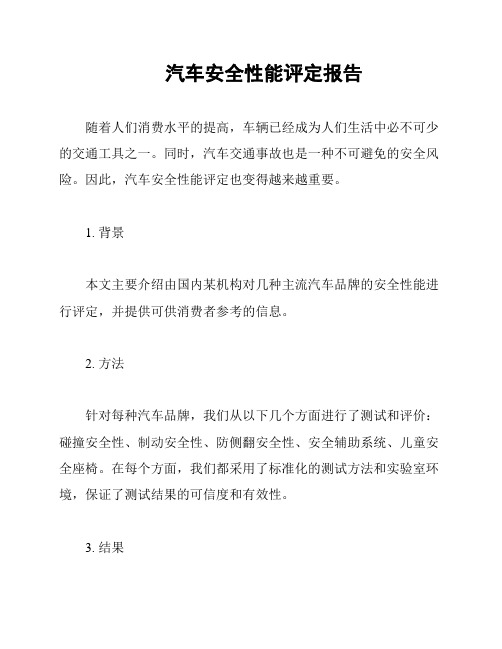 汽车安全性能评定报告

随着人们消费水平的提高，车辆已经成为人们生活中必不可少的交通工具之一。同时，汽车交通事故也是一种不可避免的安全风险。因此，汽车安全性能评定也变得越来越重要。

1. 背景

本文主要介绍由国内某机构对几种主流汽车品牌的安全性能进行评定，并提供可供消费者参考的信息。

2. 方法

针对每种汽车品牌，我们从以下几个方面进行了测试和评价：碰撞安全性、制动安全性、防侧翻安全性、安全辅助系统、儿童安全座椅。在每个方面，我们都采用了标准化的测试方法和实验室环境，保证了测试结果的可信度和有效性。

3. 结果